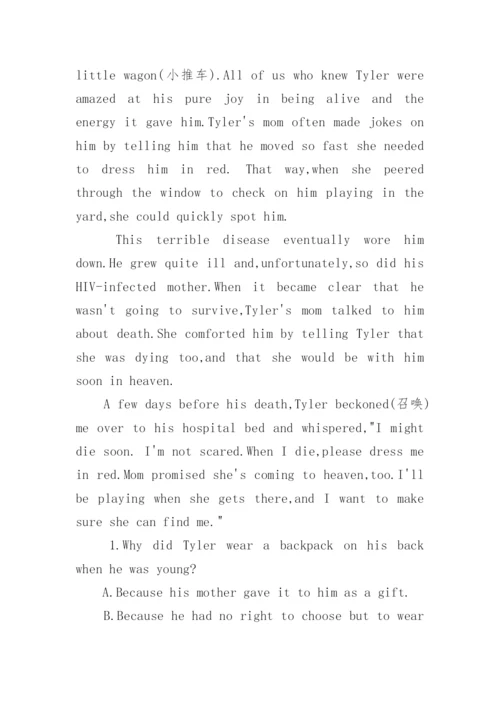 little wagon(小推车).All of us who knew Tyler were amazed at his pure joy in being alive and the energy it gave him.Tyler's mom often made jokes on him by telling him that he moved so fast she needed to dress him in red. That way,when she peered through the window to check on him playing in the yard,she could quickly spot him.

This terrible disease eventually wore him down.He grew quite ill and,unfortunately,so did his HIV-infected mother.When it became clear that he wasn't going to survive,Tyler's mom talked to him about death.She comforted him by telling Tyler that she was dying too,and that she would be with him soon in heaven.

A few days before his death,Tyler beckoned(召唤) me over to his hospital bed and whispered,"I might die soon. I'm not scared.When I die,please dress me in red.Mom promised she's coming to heaven,too.I'll be playing when she gets there,and I want to make sure she can find me."

1.Why did Tyler wear a backpack on his back when he was young?

A.Because his mother gave it to him as a gift.

B.Because he had no right to choose but to wear